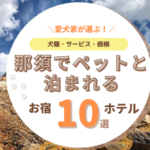 ＼愛犬家が選ぶ！／

犬種・サービス・価格

那須でペットと泊まれる

お宿 10選 ホテル